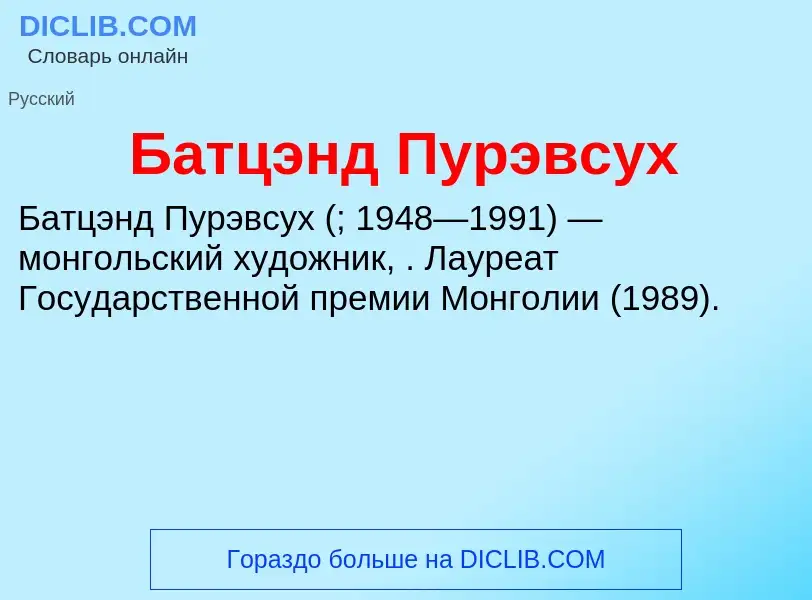 DICLIB.COM
Словарь онлайн

Русский

Батцэнд Пурэвсух

Батцэнд Пурэвсух (; 1948—1991) — монгольский художник, . Лауреат Государственной премии Монголии (1989).

Гораздо больше на DICLIB.COM